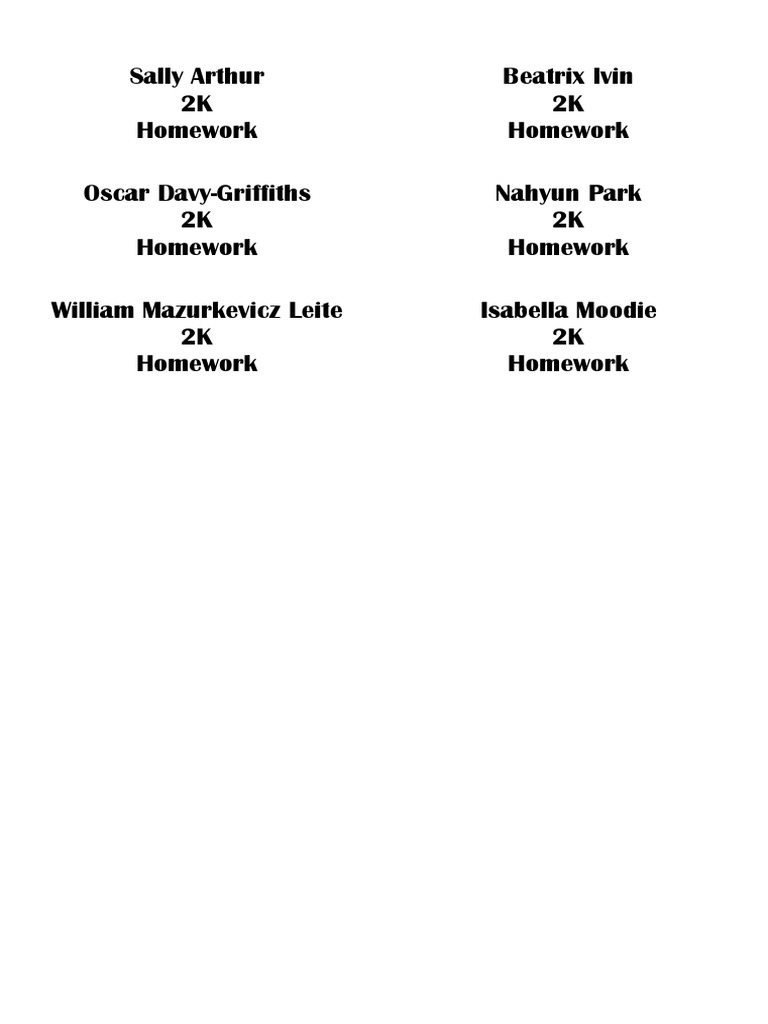 Sally Arthur
2K
Homework

Oscar Davy-Griffiths
2K
Homework

William Mazurkevicz Leite
2K
Homework

Beatrix Ivin
2K
Homework

Nahyun Park
2K
Homework

Isabella Moodie
2K
Homework